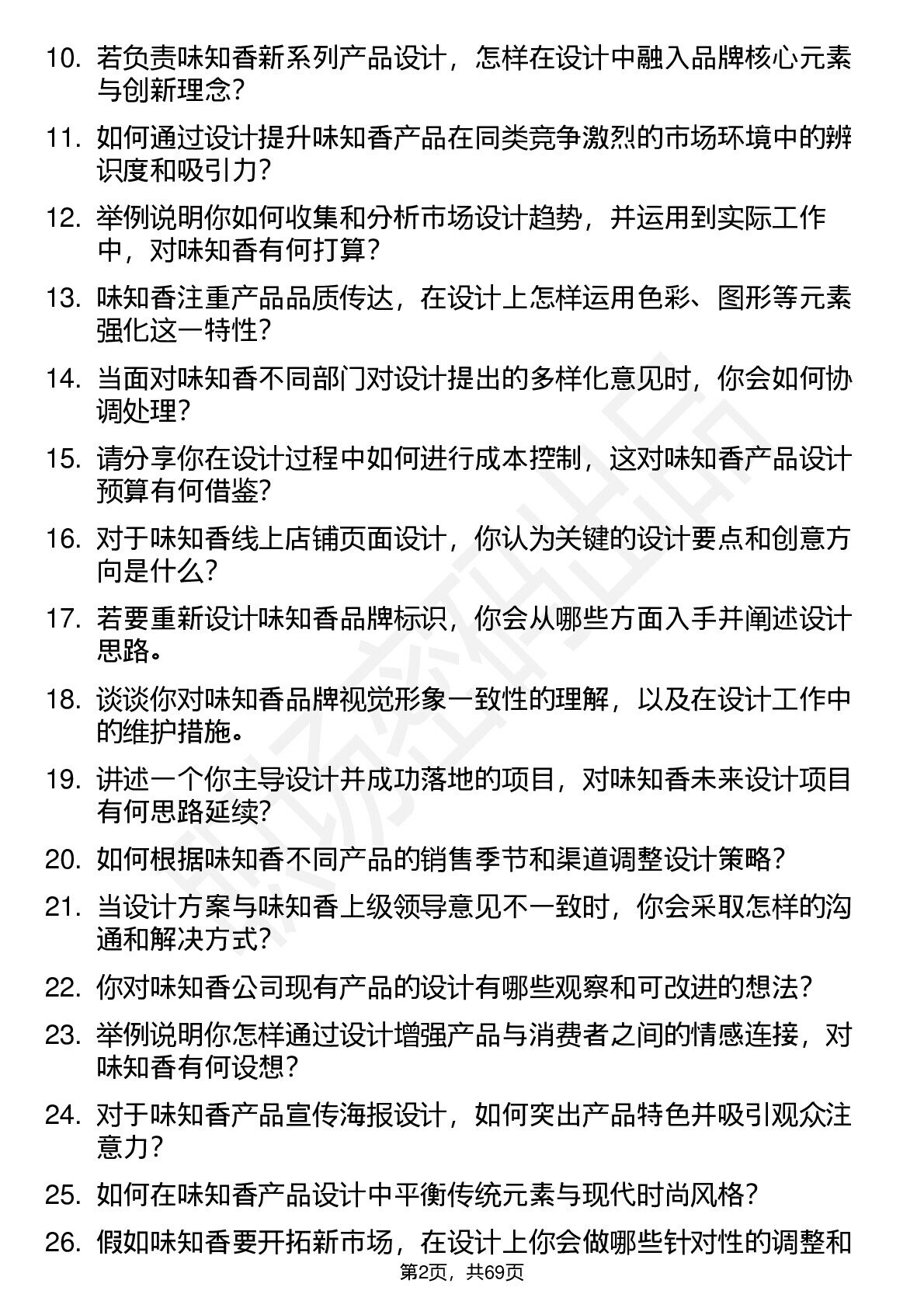 10. 若负责味知香新系列产品设计，怎样在设计中融入品牌核心元素与创新理念？

11. 如何通过设计提升味知香产品在同类竞争激烈的市场环境中的辨识度和吸引力？

12. 举例说明你如何收集和分析市场设计趋势，并运用到实际工作中，对味知香有何打算？

13. 味知香注重产品品质传达，在设计上怎样运用色彩、图形等元素强化这一特性？

14. 当面对味知香不同部门对设计提出的多样化意见时，你会如何协调处理？

15. 请分享你在设计过程中如何进行成本控制，这对味知香产品设计预算有何借鉴？

16. 对于味知香线上店铺页面设计，你认为关键的设计要点和创意方向是什么？

17. 若要重新设计味知香品牌标识，你会从哪些方面入手并阐述设计思路。

18. 谈谈你对味知香品牌视觉形象一致性的理解，以及在设计工作中的维护措施。

19. 讲述一个你主导设计并成功落地的项目，对味知香未来设计项目有何思路延续？

20. 如何根据味知香不同产品的销售季节和渠道调整设计策略？

21. 当设计方案与味知香上级领导意见不一致时，你会采取怎样的沟通和解决方式？

22. 你对味知香公司现有产品的设计有哪些观察和可改进的想法？

23. 举例说明你怎样通过设计增强产品与消费者之间的情感连接，对味知香有何设想？

24. 对于味知香产品宣传海报设计，如何突出产品特色并吸引观众注意力？

25. 如何在味知香产品设计中平衡传统元素与现代时尚风格？

26. 假如味知香要开拓新市场，在设计上你会做哪些针对性的调整和

第2页，共69页